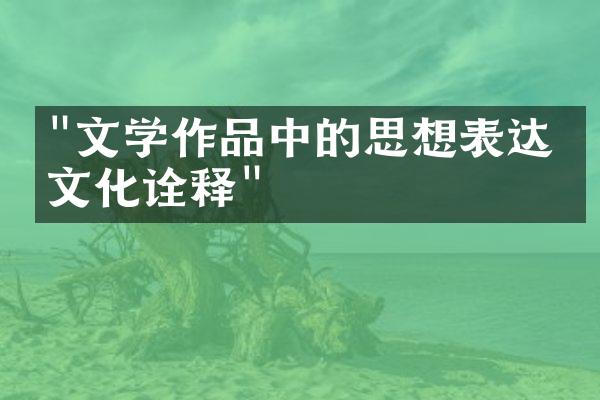 "文学作品中的思想表达文化诠释"